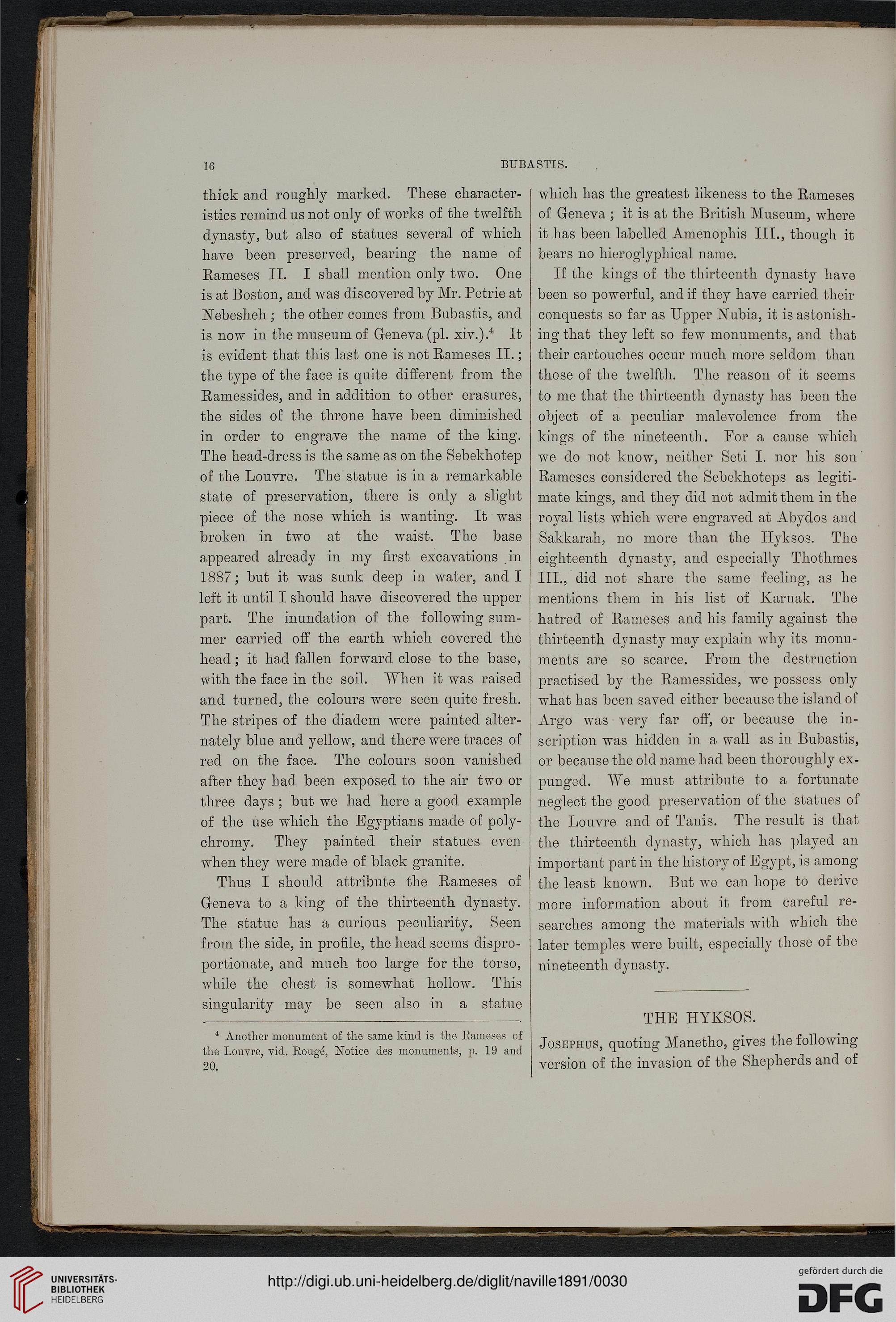 16

BUBASTIS.

thick and roughly marked. These characteristics remind us not only of works of the twelfth dynasty, but also of statues several of which have been preserved, bearing the name of Rameses II. I shall mention only two. One is at Boston, and was discovered by Mr. Petrie at Nebesheh; the other comes from Bubastis, and is now in the museum of Geneva (pl. xiv.).$^4$ It is evident that this last one is not Rameses II.; the type of the face is quite different from the Ramessides, and in addition to other erasures, the sides of the throne have been diminished in order to engrave the name of the king. The head-dress is the same as on the Sebekhotep of the Louvre. The statue is in a remarkable state of preservation, there is only a slight piece of the nose which is wanting. It was broken in two at the waist. The base appeared already in my first excavations in 1887; but it was sunk deep in water, and I left it until I should have discovered the upper part. The inundation of the following summer carried off the earth which covered the head; it had fallen forward close to the base, with the face in the soil. When it was raised and turned, the colours were seen quite fresh. The stripes of the diadem were painted alternately blue and yellow, and there were traces of red on the face. The colours soon vanished after they had been exposed to the air two or three days; but we had here a good example of the use which the Egyptians made of polychromy. They painted their statues even when they were made of black granite.

Thus I should attribute the Rameses of Geneva to a king of the thirteenth dynasty. The statue has a curious peculiarity. Seen from the side, in profile, the head seems disproportionate, and much too large for the torso, while the chest is somewhat hollow. This singularity may be seen also in a statue

$^4$ Another monument of the same kind is the Rameses of the Louvre, vid. Rougé, Notice des monuments, p. 19 and 20.

which has the greatest likeness to the Rameses of Geneva; it is at the British Museum, where it has been labelled Amenophis III., though it bears no hieroglyphical name.

If the kings of the thirteenth dynasty have been so powerful, and if they have carried their conquests so far as Upper Nubia, it is astonishing that they left so few monuments, and that their cartouches occur much more seldom than those of the twelfth. The reason of it seems to me that the thirteenth dynasty has been the object of a peculiar malevolence from the kings of the nineteenth. For a cause which we do not know, neither Seti I. nor his son Rameses considered the Sebekhoteps as legitimate kings, and they did not admit them in the royal lists which were engraved at Abydos and Sakkarah, no more than the Hyksos. The eighteenth dynasty, and especially Thothmes III., did not share the same feeling, as he mentions them in his list of Karnak. The hatred of Rameses and his family against the thirteenth dynasty may explain why its monuments are so scarce. From the destruction practised by the Ramessides, we possess only what has been saved either because the island of Argo was very far off, or because the inscription was hidden in a wall as in Bubastis, or because the old name had been thoroughly expunged. We must attribute to a fortunate neglect the good preservation of the statues of the Louvre and of Tanis. The result is that the thirteenth dynasty, which has played an important part in the history of Egypt, is among the least known. But we can hope to derive more information about it from careful researches among the materials with which the later temples were built, especially those of the nineteenth dynasty.

THE HYKSOS.

Josephus, quoting Manetho, gives the following version of the invasion of the Shepherds and of

UNIVERSITÄTS-BIBLIOTHEK HEIDELBERG

http://digi.ub.uni-heidelberg.de/diglit/naville1891/0030

gefördert durch die DFG